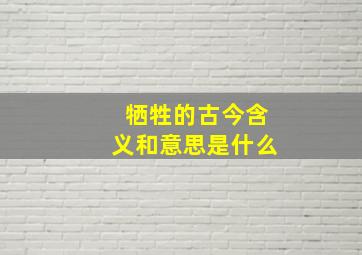 牺牲的古今含义和意思是什么